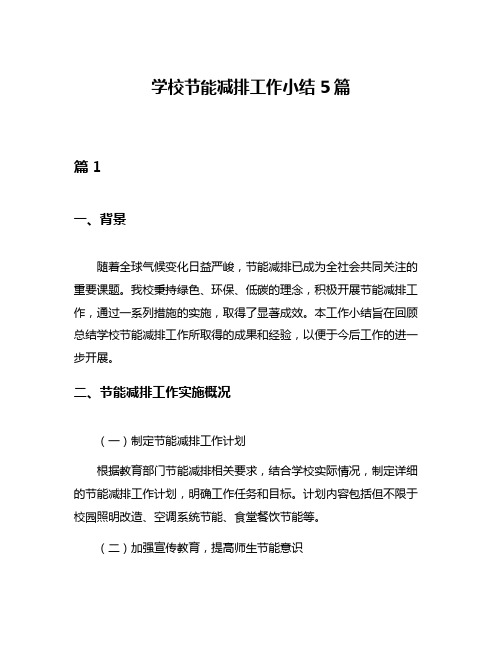 学校节能减排工作小结 5 篇

篇 1

一、背景

随着全球气候变化日益严峻，节能减排已成为全社会共同关注的重要课题。我校秉持绿色、环保、低碳的理念，积极开展节能减排工作，通过一系列措施的实施，取得了显著成效。本工作小结旨在回顾总结学校节能减排工作所取得的成果和经验，以便于今后工作的进一步开展。

二、节能减排工作实施概况

（一）制定节能减排工作计划

根据教育部门节能减排相关要求，结合学校实际情况，制定详细的节能减排工作计划，明确工作任务和目标。计划内容包括但不限于校园照明改造、空调系统节能、食堂餐饮节能等。

（二）加强宣传教育，提高师生节能意识